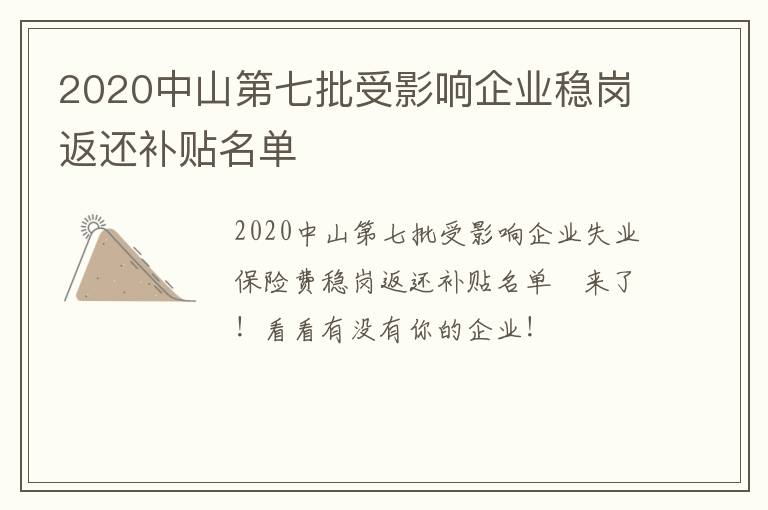 2020中山第七批受影响企业稳岗返还补贴名单

2020中山第七批受影响企业失业保险费稳岗返还补贴名单 来了！看看有没有你的企业！